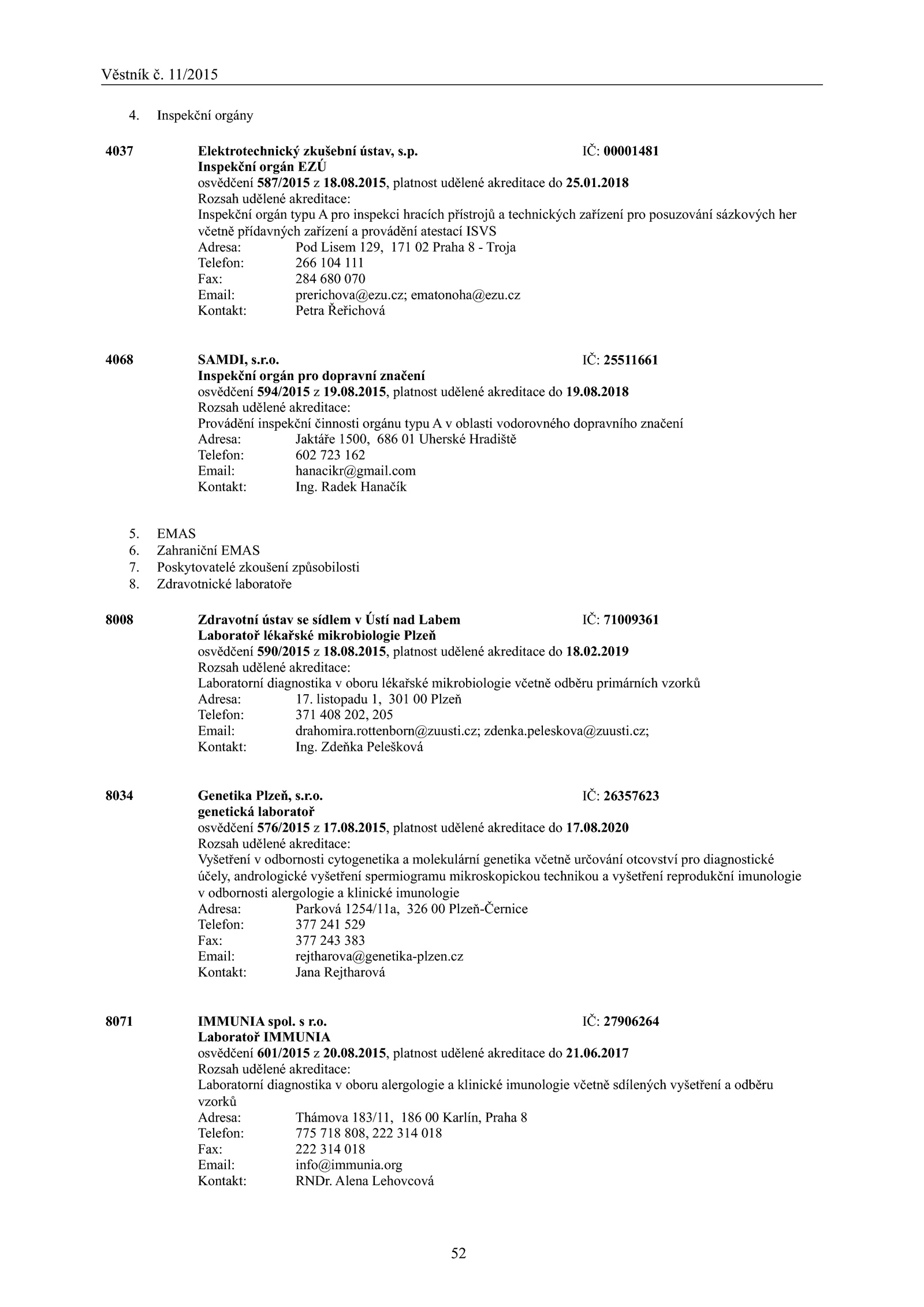 Věstník č. 11/2015

4. Inspekční orgány

4037 Elektrotechnický zkušební ústav, s.p. IČ: 00001481
Inspekční orgán EZÚ
osvědčení 587/2015 z 18.08.2015, platnost udělené akreditace do 25.01.2018
Rozsah udělené akreditace:
Inspekční orgán typu A pro inspekci hracích přístrojů a technických zařízení pro posuzování sázkových her včetně přídavných zařízení a provádění atestací ISVS
Adresa: Pod Lisem 129, 171 02 Praha 8 - Troja
Telefon: 266 104 111
Fax: 284 680 070
Email: prerichova@ezu.cz; ematonoha@ezu.cz
Kontakt: Petra Řeřichová

4068 SAMDI, s.r.o. IČ: 25511661
Inspekční orgán pro dopravní značení
osvědčení 594/2015 z 19.08.2015, platnost udělené akreditace do 19.08.2018
Rozsah udělené akreditace:
Provádění inspekční činnosti orgánu typu A v oblasti vodorovného dopravního značení
Adresa: Jaktáře 1500, 686 01 Uherské Hradiště
Telefon: 602 723 162
Email: hanacikr@gmail.com
Kontakt: Ing. Radek Hanačík

5. EMAS
6. Zahraniční EMAS
7. Poskytovatelé zkoušení způsobilosti
8. Zdravotnické laboratoře

8008 Zdravotní ústav se sídlem v Ústí nad Labem IČ: 71009361
Laboratoř lékařské mikrobiologie Plzeň
osvědčení 590/2015 z 18.08.2015, platnost udělené akreditace do 18.02.2019
Rozsah udělené akreditace:
Laboratorní diagnostika v oboru lékařské mikrobiologie včetně odběru primárních vzorků
Adresa: 17. listopadu 1, 301 00 Plzeň
Telefon: 371 408 202, 205
Email: drahomira.rottenborn@zuusti.cz; zdenka.peleskova@zuusti.cz;
Kontakt: Ing. Zdeňka Pelešková

8034 Genetika Plzeň, s.r.o. IČ: 26357623
genetická laboratoř
osvědčení 576/2015 z 17.08.2015, platnost udělené akreditace do 17.08.2020
Rozsah udělené akreditace:
Vyšetření v odbornosti cytogenetika a molekulární genetika včetně určování otcovství pro diagnostické účely, andrologické vyšetření spermiogramu mikroskopickou technikou a vyšetření reprodukční imunologie v odbornosti alergologie a klinické imunologie
Adresa: Parková 1254/11a, 326 00 Plzeň-Černice
Telefon: 377 241 529
Fax: 377 243 383
Email: rejtharova@genetika-plzen.cz
Kontakt: Jana Rejtharová

8071 IMMUNIA spol. s r.o. IČ: 27906264
Laboratoř IMMUNIA
osvědčení 601/2015 z 20.08.2015, platnost udělené akreditace do 21.06.2017
Rozsah udělené akreditace:
Laboratorní diagnostika v oboru alergologie a klinické imunologie včetně sdílených vyšetření a odběru vzorků
Adresa: Thámova 183/11, 186 00 Karlín, Praha 8
Telefon: 775 718 808, 222 314 018
Fax: 222 314 018
Email: info@immunia.org
Kontakt: RNDr. Alena Lehovcová

52